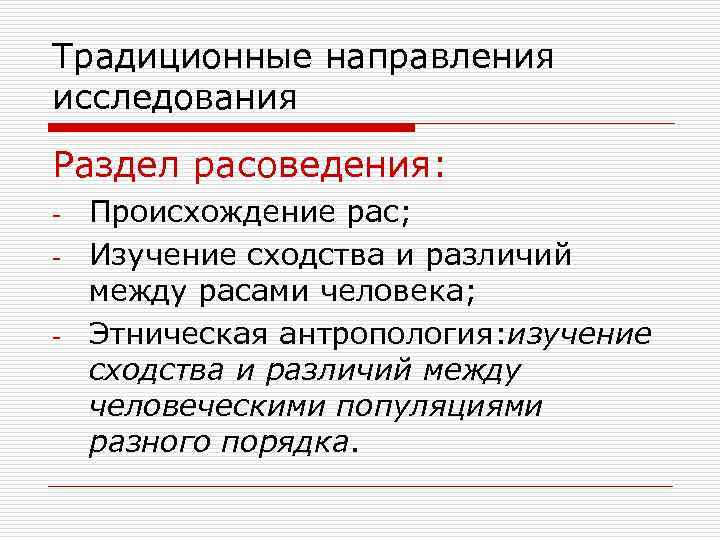 Традиционные направления исследования

Раздел расоведения:

- Происхождение рас;
- Изучение сходства и различий между расами человека;
- Этническая антропология:изучение сходства и различий между человеческими популяциями разного порядка.